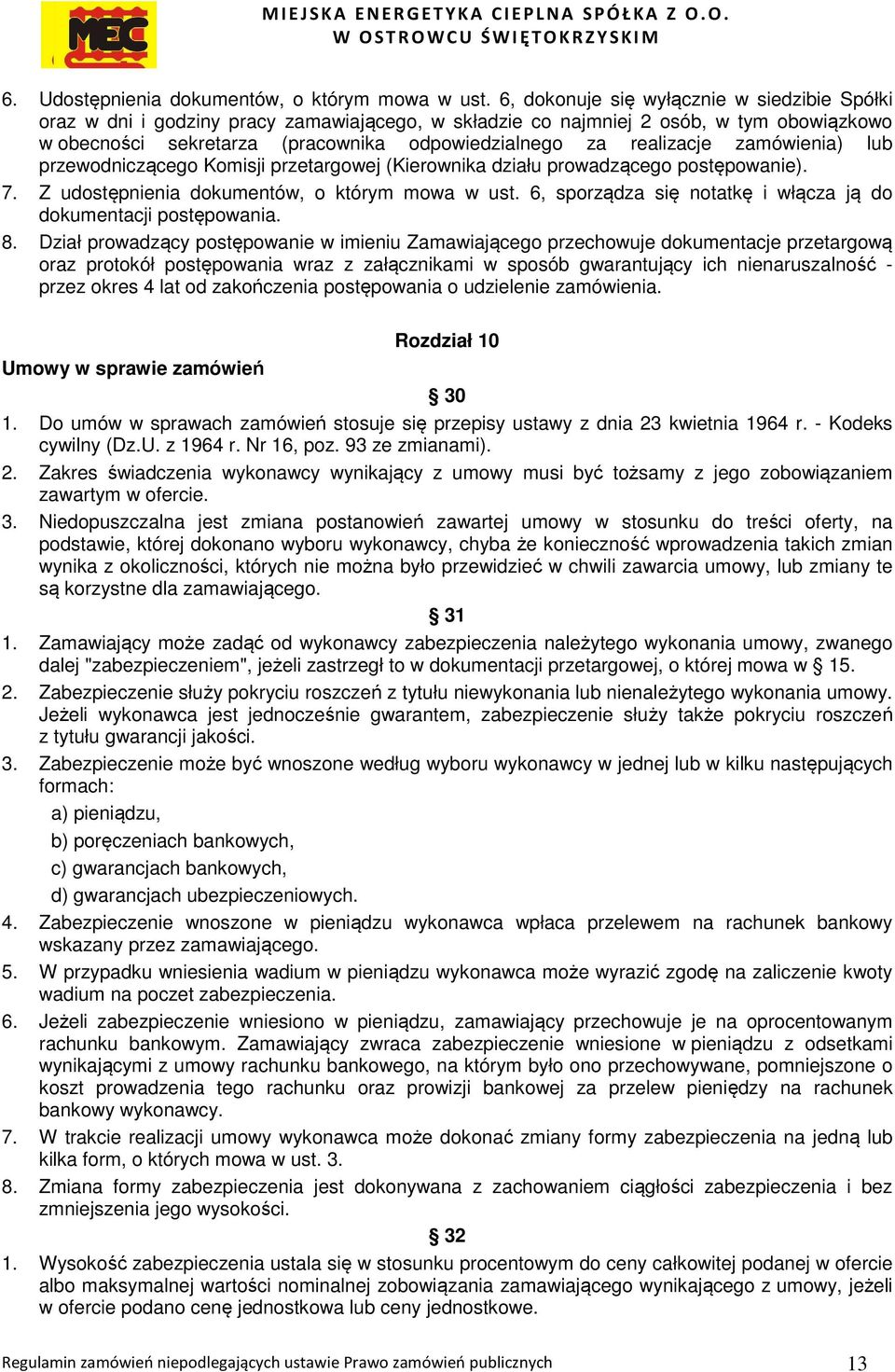 MEC

MIEJSKA ENERGETYKA CIEPLNA SPÓŁKA Z O.O.
W OSTROWCU ŚWIĘTOKRZYSKIM

6. Udostępnienia dokumentów, o którym mowa w ust. 6, dokonuje się wyłącznie w siedzibie Spółki oraz w dni i godziny pracy zamawiającego, w składzie co najmniej 2 osób, w tym obowiązkowo w obecności sekretarza (pracownika odpowiedzialnego za realizacje zamówienia) lub przewodniczącego Komisji przetargowej (Kierownika działu prowadzącego postępowanie).
7. Z udostępnienia dokumentów, o którym mowa w ust. 6, sporządza się notatkę i włącza ją do dokumentacji postępowania.
8. Dział prowadzący postępowanie w imieniu Zamawiającego przechowuje dokumentacje przetargową oraz protokół postępowania wraz z załącznikami w sposób gwarantujący ich nienaruszalność - przez okres 4 lat od zakończenia postępowania o udzielenie zamówienia.

Rozdział 10

Umowy w sprawie zamówień

§ 30

1. Do umów w sprawach zamówień stosuje się przepisy ustawy z dnia 23 kwietnia 1964 r. - Kodeks cywilny (Dz.U. z 1964 r. Nr 16, poz. 93 ze zmianami).
2. Zakres świadczenia wykonawcy wynikający z umowy musi być tożsamy z jego zobowiązaniem zawartym w ofercie.
3. Niedopuszczalna jest zmiana postanowień zawartej umowy w stosunku do treści oferty, na podstawie, której dokonano wyboru wykonawcy, chyba że konieczność wprowadzenia takich zmian wynika z okoliczności, których nie można było przewidzieć w chwili zawarcia umowy, lub zmiany te są korzystne dla zamawiającego.

§ 31

1. Zamawiający może zadąć od wykonawcy zabezpieczenia należytego wykonania umowy, zwanego dalej "zabezpieczeniem", jeżeli zastrzegł to w dokumentacji przetargowej, o której mowa w § 15.
2. Zabezpieczenie służy pokryciu roszczeń z tytułu niewykonania lub nienależytego wykonania umowy. Jeżeli wykonawca jest jednocześnie gwarantem, zabezpieczenie służy także pokryciu roszczeń z tytułu gwarancji jakości.
3. Zabezpieczenie może być wnoszone według wyboru wykonawcy w jednej lub w kilku następujących formach:
a) pieniądzu,
b) poręczeniach bankowych,
c) gwarancjach bankowych,
d) gwarancjach ubezpieczeniowych.
4. Zabezpieczenie wnoszone w pieniądzu wykonawca wpłaca przelewem na rachunek bankowy wskazany przez zamawiającego.
5. W przypadku wniesienia wadium w pieniądzu wykonawca może wyrazić zgodę na zaliczenie kwoty wadium na poczet zabezpieczenia.
6. Jeżeli zabezpieczenie wniesiono w pieniądzu, zamawiający przechowuje je na oprocentowanym rachunku bankowym. Zamawiający zwraca zabezpieczenie wniesione w pieniądzu z odsetkami wynikającymi z umowy rachunku bankowego, na którym było ono przechowywane, pomniejszone o koszt prowadzenia tego rachunku oraz prowizji bankowej za przelew pieniędzy na rachunek bankowy wykonawcy.
7. W trakcie realizacji umowy wykonawca może dokonać zmiany formy zabezpieczenia na jedną lub kilka form, o których mowa w ust. 3.
8. Zmiana formy zabezpieczenia jest dokonywana z zachowaniem ciągłości zabezpieczenia i bez zmniejszenia jego wysokości.

§ 32

1. Wysokość zabezpieczenia ustala się w stosunku procentowym do ceny całkowitej podanej w ofercie albo maksymalnej wartości nominalnej zobowiązania zamawiającego wynikającego z umowy, jeżeli w ofercie podano cenę jednostkowa lub ceny jednostkowe.

Regulamin zamówień niepodlegających ustawie Prawo zamówień publicznych 13